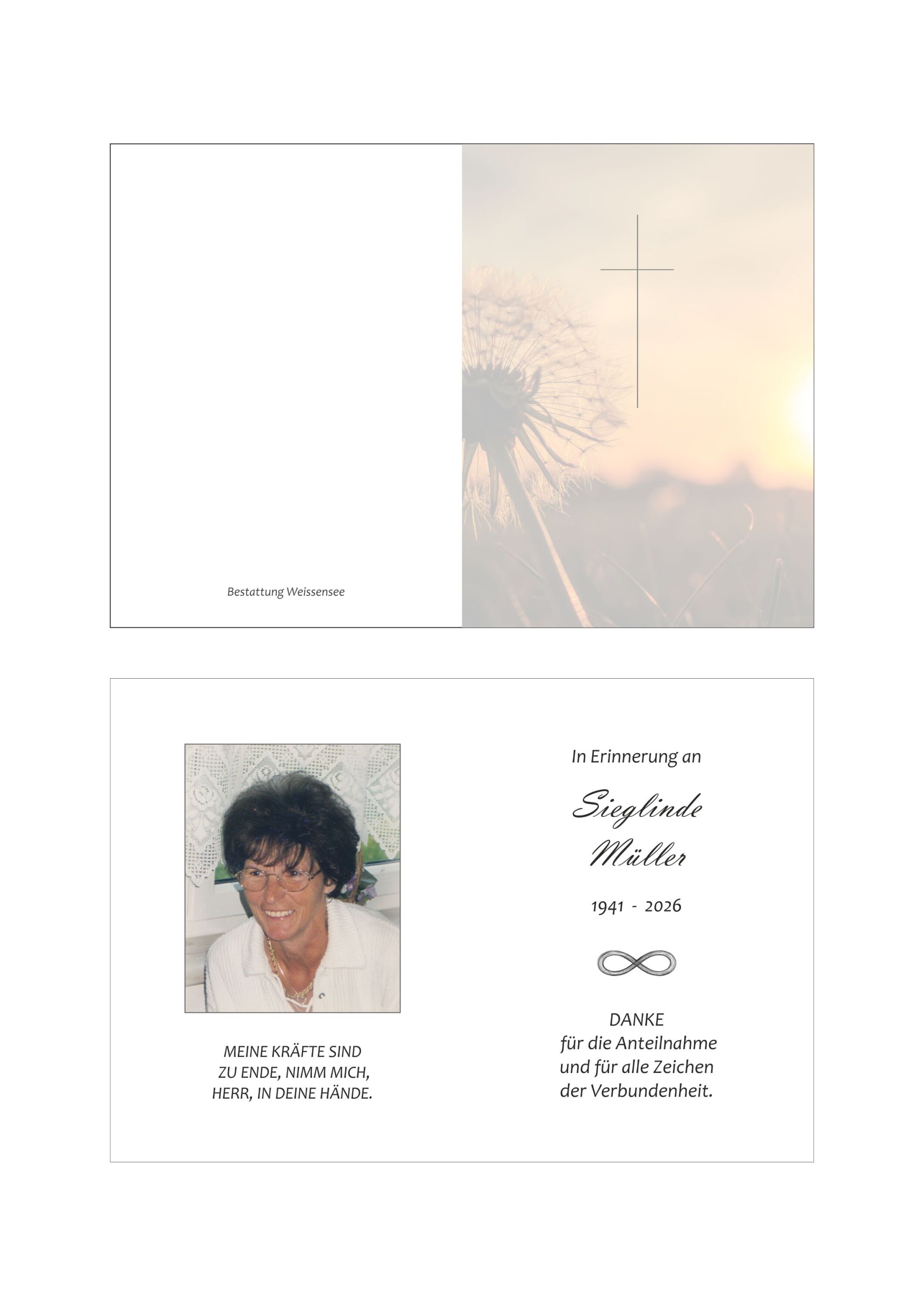 Bestattung Weissensee

MEINE KRÄFTE SIND
ZU ENDE, NIMM MICH,
HERR, IN DEINE HÄNDE.

In Erinnerung an

Sieglinde
Müller

1941 - 2026

DANKE
für die Anteilnahme
und für alle Zeichen
der Verbundenheit.